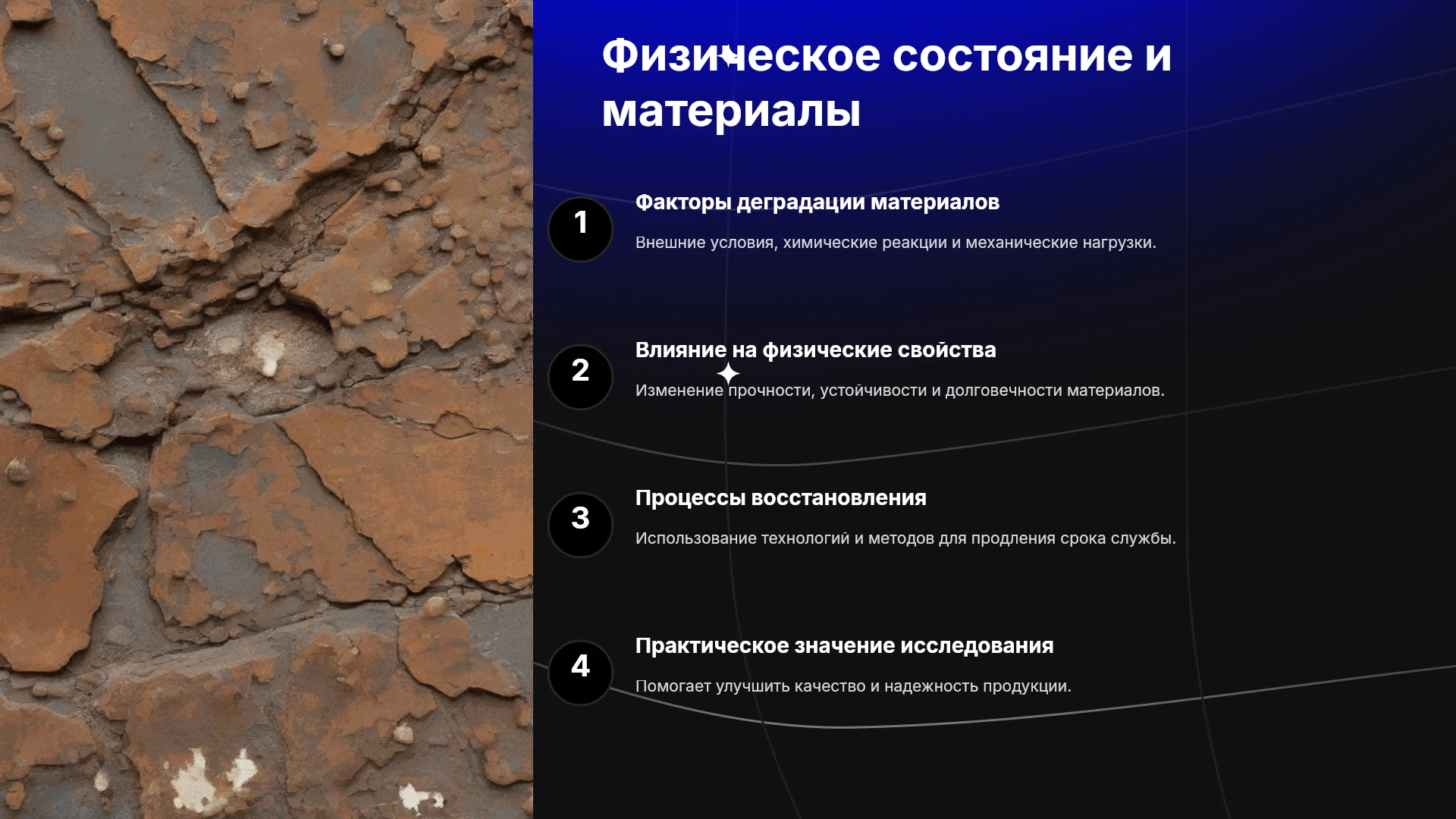 Физическое состояние и материалы

1

Факторы деградации материалов

Внешние условия, химические реакции и механические нагрузки.

2

Влияние на физические свойства

Изменение прочности, устойчивости и долговечности материалов.

3

Процессы восстановления

Использование технологий и методов для продления срока службы.

4

Практическое значение исследования

Помогает улучшить качество и надежность продукции.